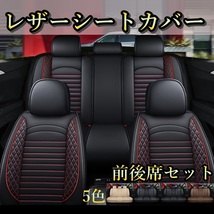 レザーシートカバー

前後席セット

5色